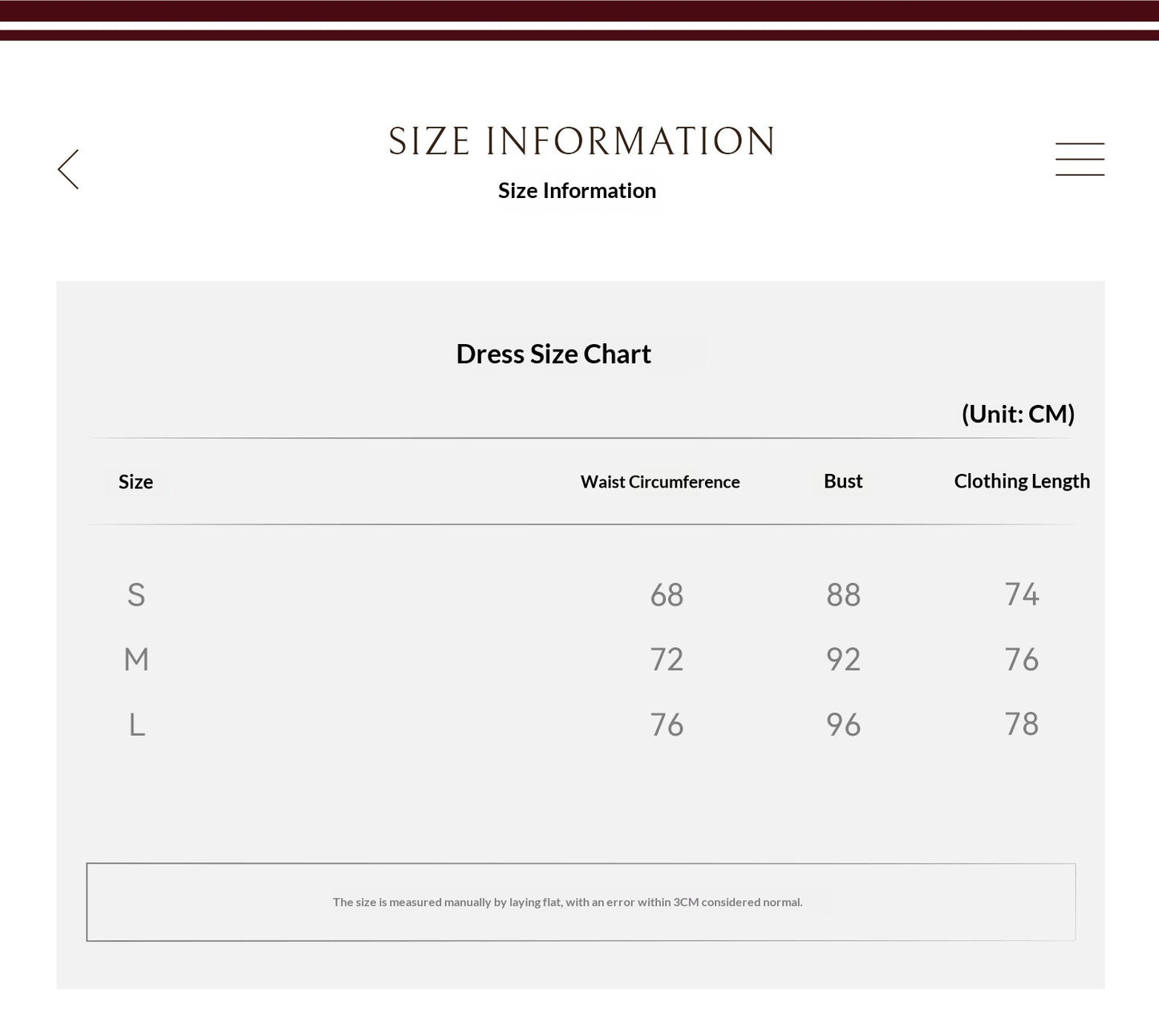 SIZE INFORMATION

Size Information

Dress Size Chart

(Unit: CM)

| Size | Waist Circumference | Bust | Clothing Length |
|---|---|---|---|
| S | 68 | 88 | 74 |
| M | 72 | 92 | 76 |
| L | 76 | 96 | 78 |

The size is measured manually by laying flat, with an error within 3CM considered normal.